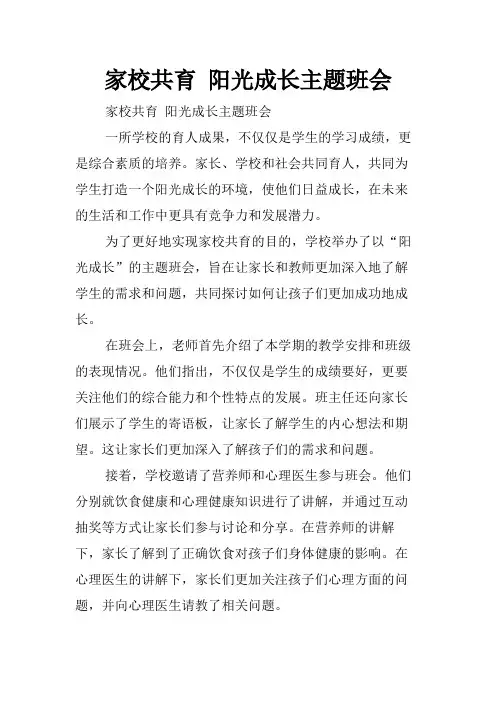 家校共育 阳光成长主题班会

家校共育 阳光成长主题班会

一所学校的育人成果，不仅仅是学生的学习成绩，更是综合素质的培养。家长、学校和社会共同育人，共同为学生打造一个阳光成长的环境，使他们日益成长，在未来的生活和工作中更具有竞争力和发展潜力。

为了更好地实现家校共育的目的，学校举办了以“阳光成长”的主题班会，旨在让家长和教师更加深入地了解学生的需求和问题，共同探讨如何让孩子们更加成功地成长。

在班会上，老师首先介绍了本学期的教学安排和班级的表现情况。他们指出，不仅仅是学生的成绩要好，更要关注他们的综合能力和个性特点的发展。班主任还向家长们展示了学生的寄语板，让家长了解学生的内心想法和期望。这让家长们更加深入了解孩子们的需求和问题。

接着，学校邀请了营养师和心理医生参与班会。他们分别就饮食健康和心理健康知识进行了讲解，并通过互动抽奖等方式让家长们参与讨论和分享。在营养师的讲解下，家长了解到了正确饮食对孩子们身体健康的影响。在心理医生的讲解下，家长们更加关注孩子们心理方面的问题，并向心理医生请教了相关问题。